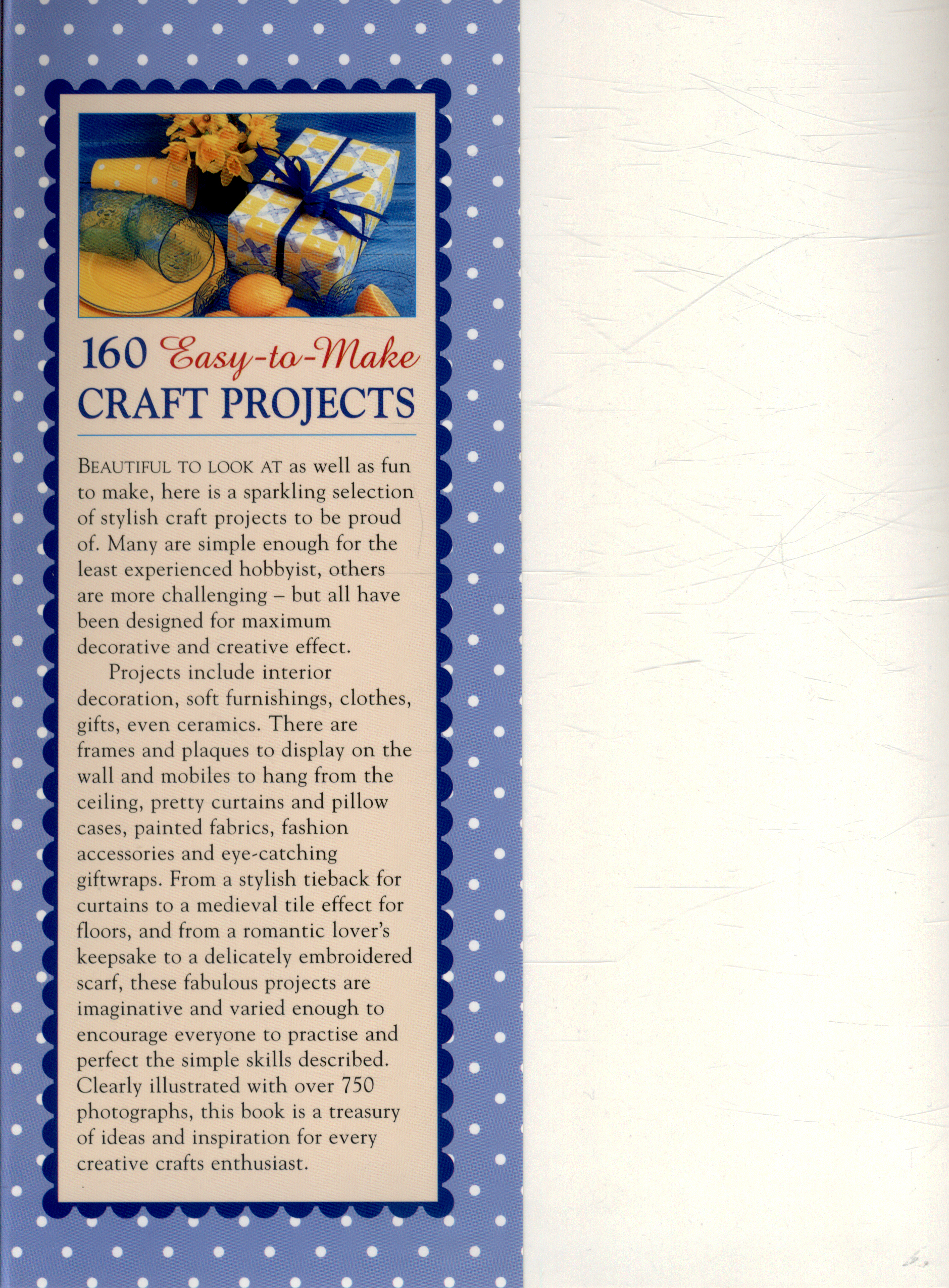 160 Easy-to-Make CRAFT PROJECTS

BEAUTIFUL TO LOOK AT as well as fun to make, here is a sparkling selection of stylish craft projects to be proud of. Many are simple enough for the least experienced hobbyist, others are more challenging – but all have been designed for maximum decorative and creative effect.

Projects include interior decoration, soft furnishings, clothes, gifts, even ceramics. There are frames and plaques to display on the wall and mobiles to hang from the ceiling, pretty curtains and pillow cases, painted fabrics, fashion accessories and eye-catching giftwraps. From a stylish tieback for curtains to a medieval tile effect for floors, and from a romantic lover's keepsake to a delicately embroidered scarf, these fabulous projects are imaginative and varied enough to encourage everyone to practise and perfect the simple skills described. Clearly illustrated with over 750 photographs, this book is a treasury of ideas and inspiration for every creative crafts enthusiast.